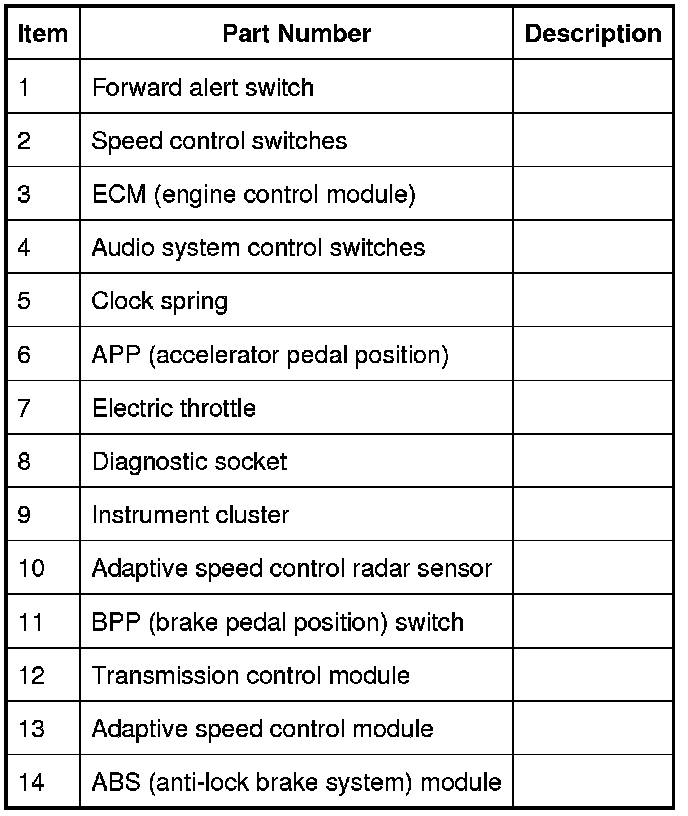 | Item | Part Number | Description |
|---|---|---|
| 1 | Forward alert switch | |
| 2 | Speed control switches | |
| 3 | ECM (engine control module) | |
| 4 | Audio system control switches | |
| 5 | Clock spring | |
| 6 | APP (accelerator pedal position) | |
| 7 | Electric throttle | |
| 8 | Diagnostic socket | |
| 9 | Instrument cluster | |
| 10 | Adaptive speed control radar sensor | |
| 11 | BPP (brake pedal position) switch | |
| 12 | Transmission control module | |
| 13 | Adaptive speed control module | |
| 14 | ABS (anti-lock brake system) module | |